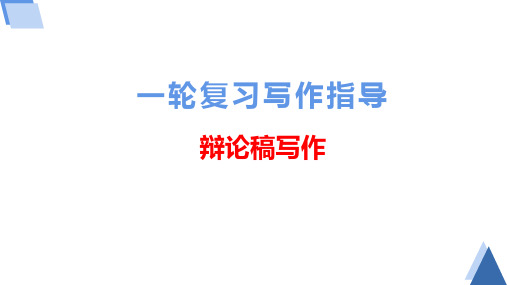 一轮复习写作指导

辩论稿写作